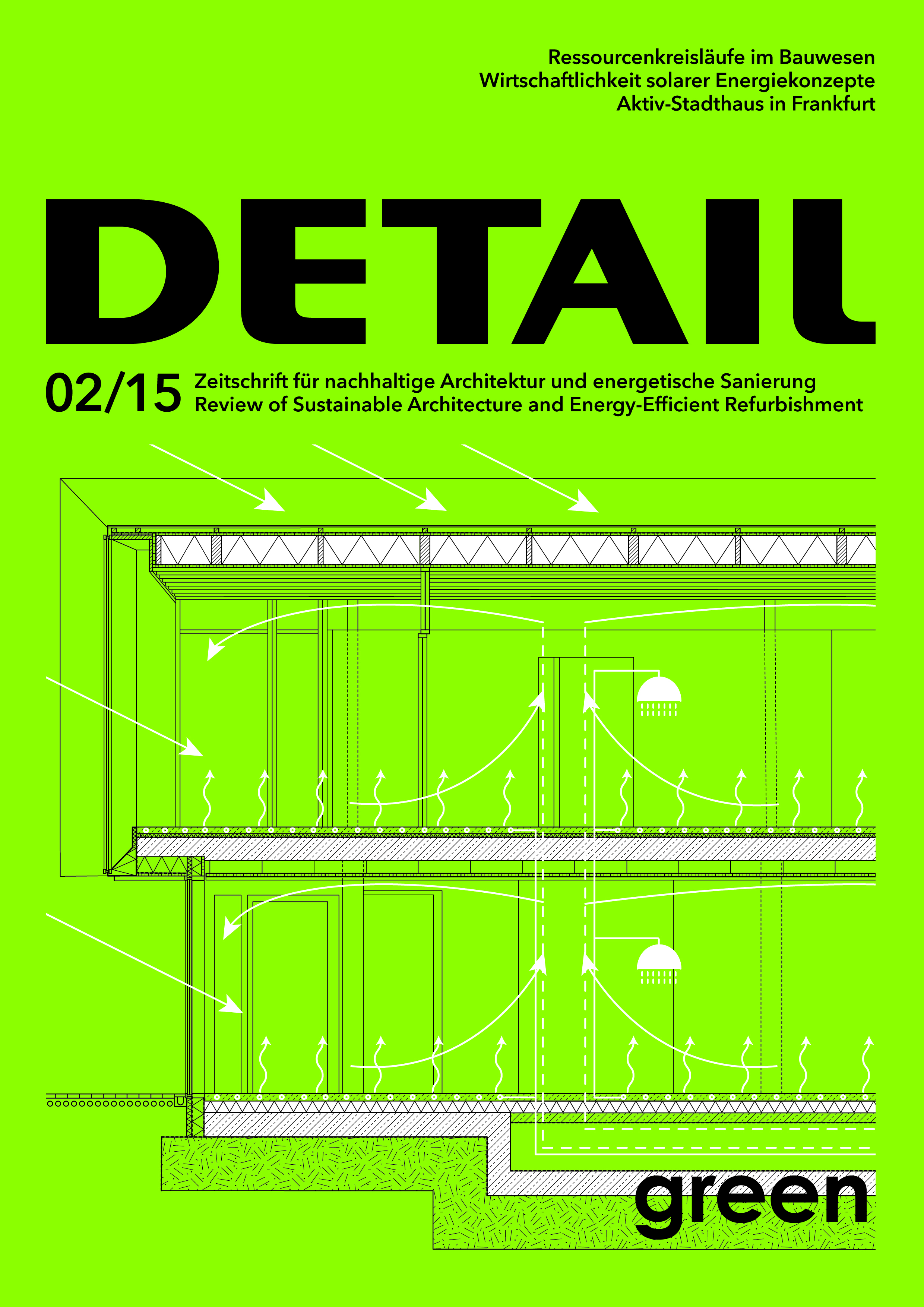 Ressourcenkreisläufe im Bauwesen
Wirtschaftlichkeit solarer Energiekonzepte
Aktiv-Stadthaus in Frankfurt

DETAIL

02/15 Zeitschrift für nachhaltige Architektur und energetische Sanierung
Review of Sustainable Architecture and Energy-Efficient Refurbishment

green